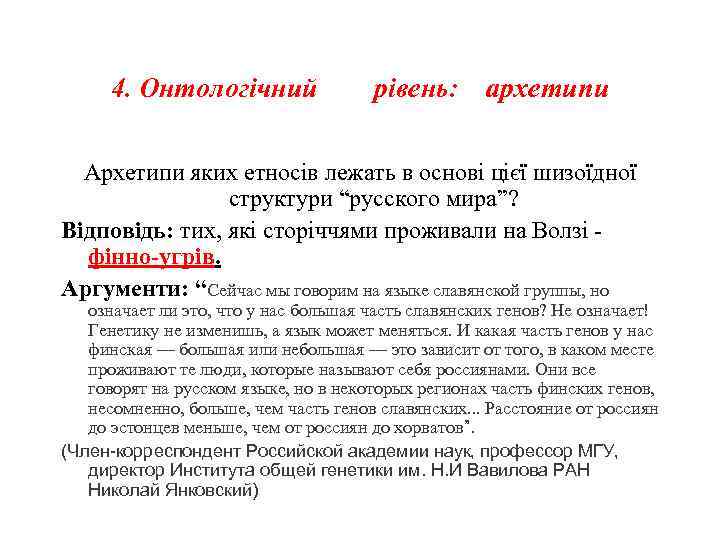 4. Онтологічний рівень: архетипи

Архетипи яких етносів лежать в основі цієї шизоїдної структури “русского мира”?

Відповідь: тих, які сторіччями проживали на Волзі - фінно-угрів.

Аргументи: “Сейчас мы говорим на языке славянской группы, но означает ли это, что у нас большая часть славянских генов? Не означает! Генетику не изменишь, а язык может меняться. И какая часть генов у нас финская — большая или небольшая — это зависит от того, в каком месте проживают те люди, которые называют себя россиянами. Они все говорят на русском языке, но в некоторых регионах часть финских генов, несомненно, больше, чем часть генов славянских... Расстояние от россиян до эстонцев меньше, чем от россиян до хорватов”.

(Член-корреспондент Российской академии наук, профессор МГУ, директор Института общей генетики им. Н.И Вавилова РАН Николай Янковский)